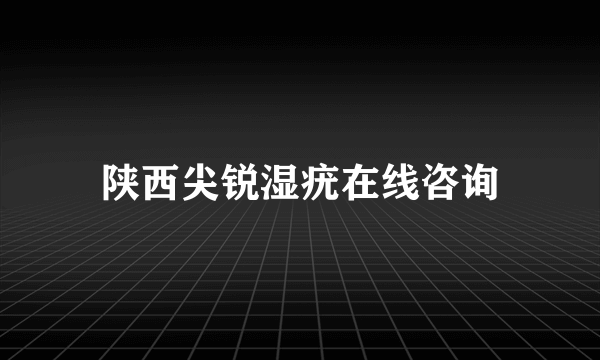 陕西尖锐湿疣在线咨询